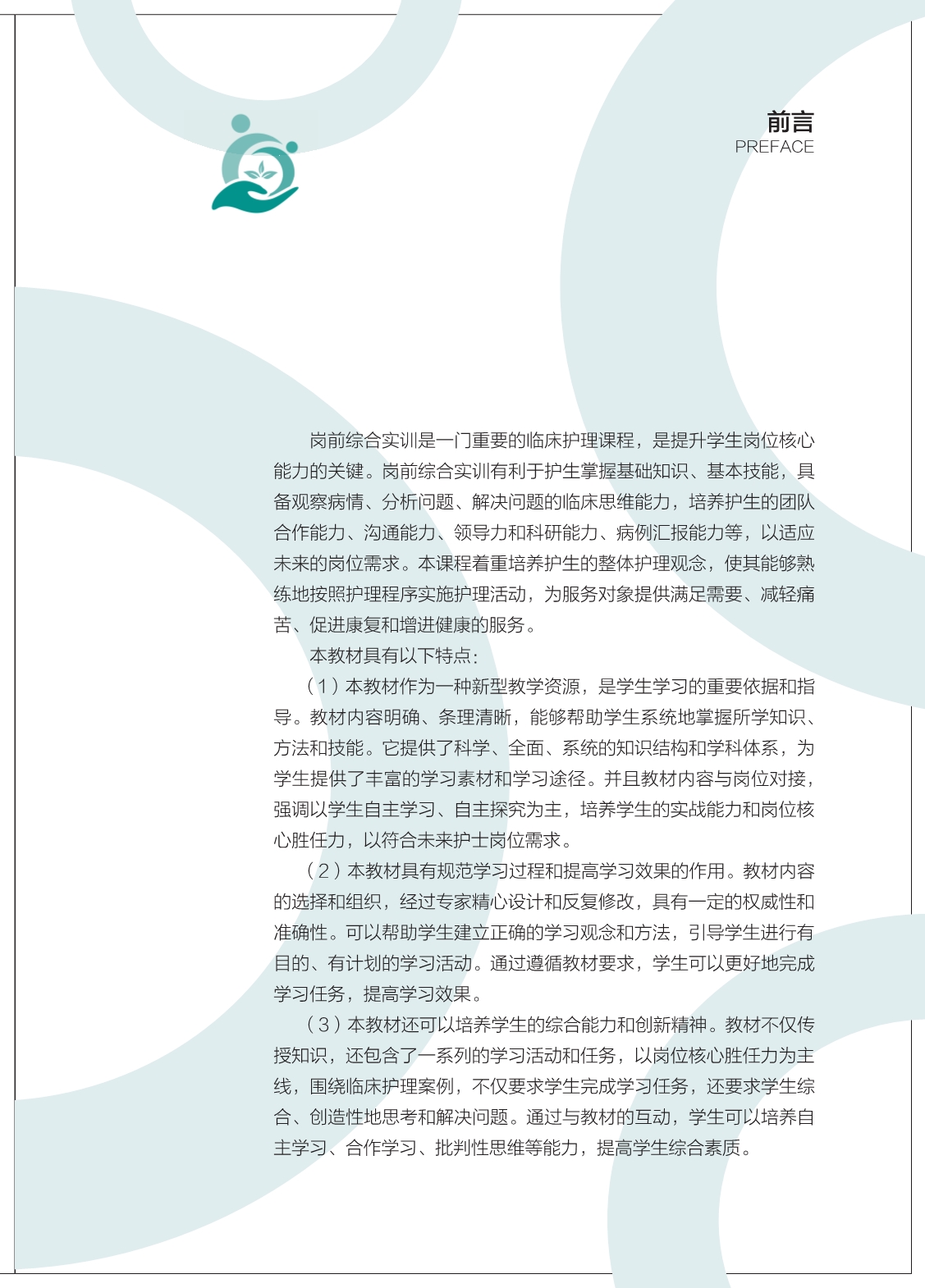 前言
PREFACE

岗前综合实训是一门重要的临床护理课程，是提升学生岗位核心能力的关键。岗前综合实训有利于护生掌握基础知识、基本技能，具备观察病情、分析问题、解决问题的临床思维能力，培养护生的团队合作能力、沟通能力、领导力和科研能力、病例汇报能力等，以适应未来的岗位需求。本课程着重培养护生的整体护理观念，使其能够熟练地按照护理程序实施护理活动，为服务对象提供满足需要、减轻痛苦、促进康复和增进健康的服务。

本教材具有以下特点：

（1）本教材作为一种新型教学资源，是学生学习的重要依据和指导。教材内容明确、条理清晰，能够帮助学生系统地掌握所学知识、方法和技能。它提供了科学、全面、系统的知识结构和学科体系，为学生提供了丰富的学习素材和学习途径。并且教材内容与岗位对接，强调以学生自主学习、自主探究为主，培养学生的实战能力和岗位核心胜任力，以符合未来护士岗位需求。

（2）本教材具有规范学习过程和提高学习效果的作用。教材内容的选择和组织，经过专家精心设计和反复修改，具有一定的权威性和准确性。可以帮助学生建立正确的学习观念和方法，引导学生进行有目的、有计划的学习活动。通过遵循教材要求，学生可以更好地完成学习任务，提高学习效果。

（3）本教材还可以培养学生的综合能力和创新精神。教材不仅传授知识，还包含了一系列的学习活动和任务，以岗位核心胜任力为主线，围绕临床护理案例，不仅要求学生完成学习任务，还要求学生综合、创造性地思考和解决问题。通过与教材的互动，学生可以培养自主学习、合作学习、批判性思维等能力，提高学生综合素质。